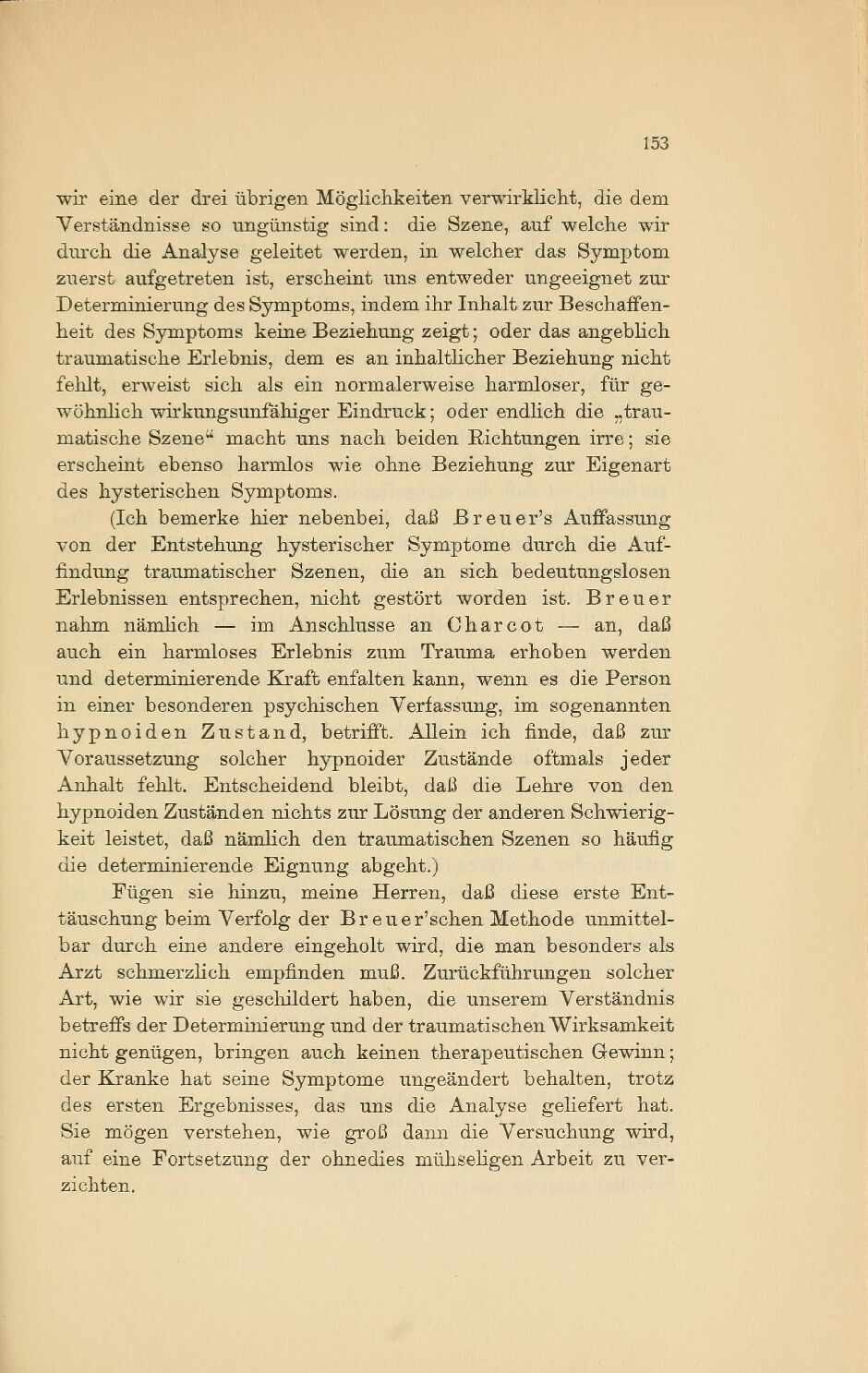 153

wir eine der drei übrigen Möglichkeiten verwirklicht, die dem Verständnisse so ungünstig sind: die Szene, auf welche wir durch die Analyse geleitet werden, in welcher das Symptom zuerst aufgetreten ist, erscheint uns entweder ungeeignet zur Determinierung des Symptoms, indem ihr Inhalt zur Beschaffenheit des Symptoms keine Beziehung zeigt; oder das angeblich traumatische Erlebnis, dem es an inhaltlicher Beziehung nicht fehlt, erweist sich als ein normalerweise harmloser, für gewöhnlich wirkungsunfähiger Eindruck; oder endlich die „traumatische Szene“ macht uns nach beiden Richtungen irre; sie erscheint ebenso harmlos wie ohne Beziehung zur Eigenart des hysterischen Symptoms.

(Ich bemerke hier nebenbei, daß Breuer's Auffassung von der Entstehung hysterischer Symptome durch die Auffindung traumatischer Szenen, die an sich bedeutungslosen Erlebnissen entsprechen, nicht gestört worden ist. Breuer nahm nämlich — im Anschlusse an Charcot — an, daß auch ein harmloses Erlebnis zum Trauma erhoben werden und determinierende Kraft enfalten kann, wenn es die Person in einer besonderen psychischen Verfassung, im sogenannten hypnoiden Zustand, betrifft. Allein ich finde, daß zur Voraussetzung solcher hypnoider Zustände oftmals jeder Anhalt fehlt. Entscheidend bleibt, daß die Lehre von den hypnoiden Zuständen nichts zur Lösung der anderen Schwierigkeit leistet, daß nämlich den traumatischen Szenen so häufig die determinierende Eignung abgeht.)

Fügen sie hinzu, meine Herren, daß diese erste Enttäuschung beim Verfolg der Breuer'schen Methode unmittelbar durch eine andere eingeholt wird, die man besonders als Arzt schmerzlich empfinden muß. Zurückführungen solcher Art, wie wir sie geschildert haben, die unserem Verständnis betreffs der Determinierung und der traumatischen Wirksamkeit nicht genügen, bringen auch keinen therapeutischen Gewinn; der Kranke hat seine Symptome ungeändert behalten, trotz des ersten Ergebnisses, das uns die Analyse geliefert hat. Sie mögen verstehen, wie groß dann die Versuchung wird, auf eine Fortsetzung der ohnedies mühseligen Arbeit zu verzichten.